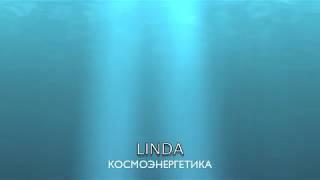 LINDA
КОСМОЭНЕРГЕТИКА